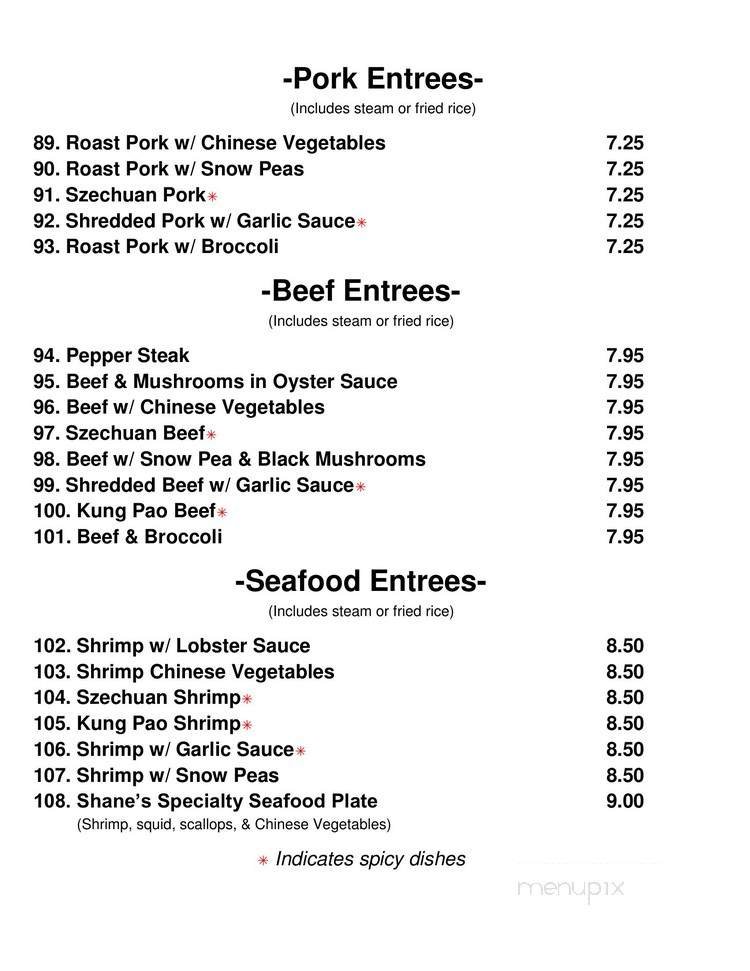 -Pork Entrees-
(Includes steam or fried rice)

89. Roast Pork w/ Chinese Vegetables 7.25
90. Roast Pork w/ Snow Peas 7.25
91. Szechuan Pork✳ 7.25
92. Shredded Pork w/ Garlic Sauce✳ 7.25
93. Roast Pork w/ Broccoli 7.25

-Beef Entrees-
(Includes steam or fried rice)

94. Pepper Steak 7.95
95. Beef & Mushrooms in Oyster Sauce 7.95
96. Beef w/ Chinese Vegetables 7.95
97. Szechuan Beef✳ 7.95
98. Beef w/ Snow Pea & Black Mushrooms 7.95
99. Shredded Beef w/ Garlic Sauce✳ 7.95
100. Kung Pao Beef✳ 7.95
101. Beef & Broccoli 7.95

-Seafood Entrees-
(Includes steam or fried rice)

102. Shrimp w/ Lobster Sauce 8.50
103. Shrimp Chinese Vegetables 8.50
104. Szechuan Shrimp✳ 8.50
105. Kung Pao Shrimp✳ 8.50
106. Shrimp w/ Garlic Sauce✳ 8.50
107. Shrimp w/ Snow Peas 8.50
108. Shane's Specialty Seafood Plate 9.00
(Shrimp, squid, scallops, & Chinese Vegetables)

✳ Indicates spicy dishes

menupix